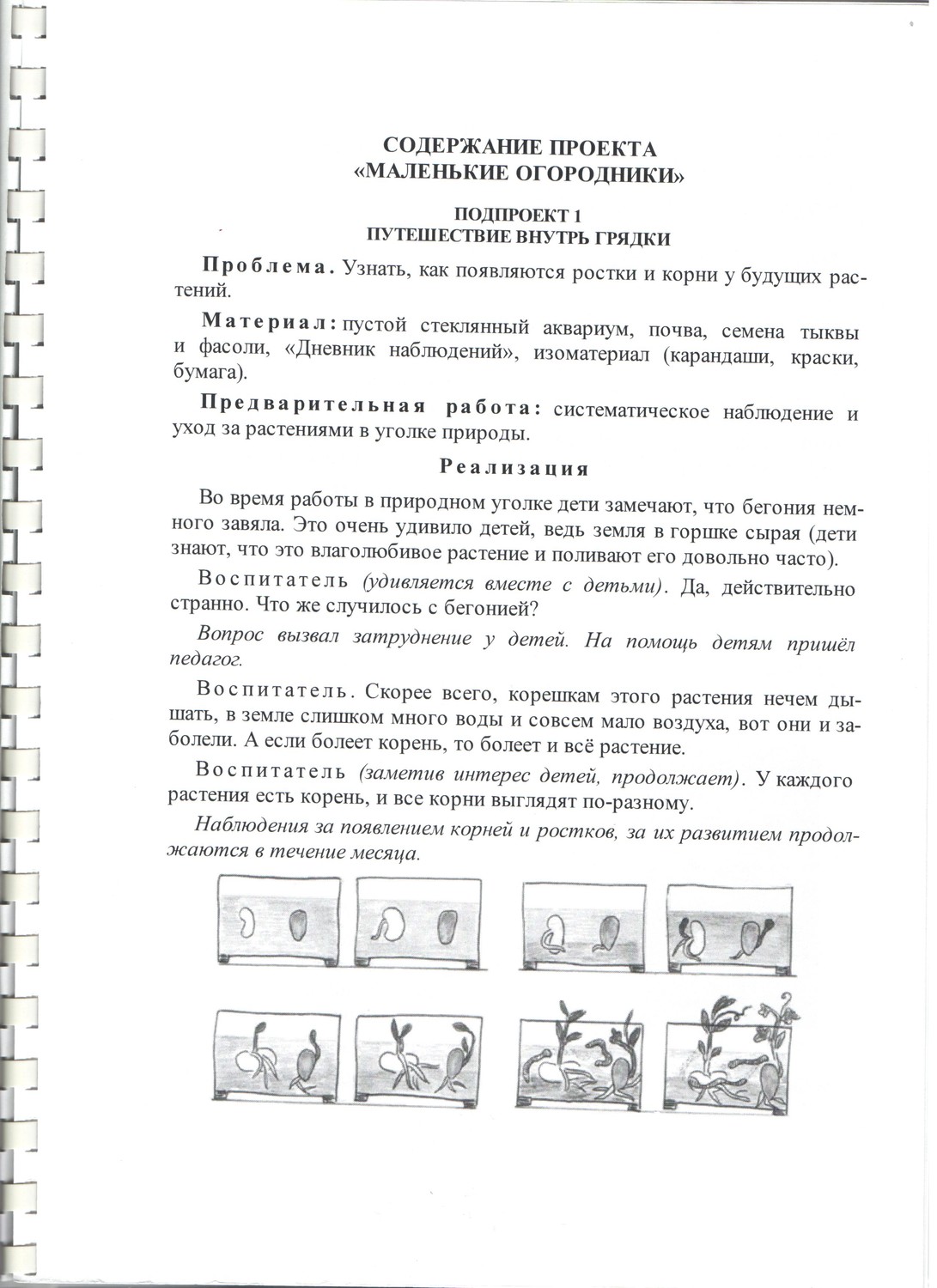 СОДЕРЖАНИЕ ПРОЕКТА
«МАЛЕНЬКИЕ ОГОРОДНИКИ»

ПОДПРОЕКТ 1
ПУТЕШЕСТВИЕ ВНУТРЬ ГРЯДКИ

Проблема. Узнать, как появляются ростки и корни у будущих растений.

Материал: пустой стеклянный аквариум, почва, семена тыквы и фасоли, «Дневник наблюдений», изоматериал (карандаши, краски, бумага).

Предварительная работа: систематическое наблюдение и уход за растениями в уголке природы.

Реализация

Во время работы в природном уголке дети замечают, что бегония немного завяла. Это очень удивило детей, ведь земля в горшке сырая (дети знают, что это влаголюбивое растение и поливают его довольно часто).

Воспитатель (удивляется вместе с детьми). Да, действительно странно. Что же случилось с бегонией?

Вопрос вызвал затруднение у детей. На помощь детям пришёл педагог.

Воспитатель. Скорее всего, корешкам этого растения нечем дышать, в земле слишком много воды и совсем мало воздуха, вот они и заболели. А если болеет корень, то болеет и всё растение.

Воспитатель (заметив интерес детей, продолжает). У каждого растения есть корень, и все корни выглядят по-разному.

Наблюдения за появлением корней и ростков, за их развитием продолжаются в течение месяца.